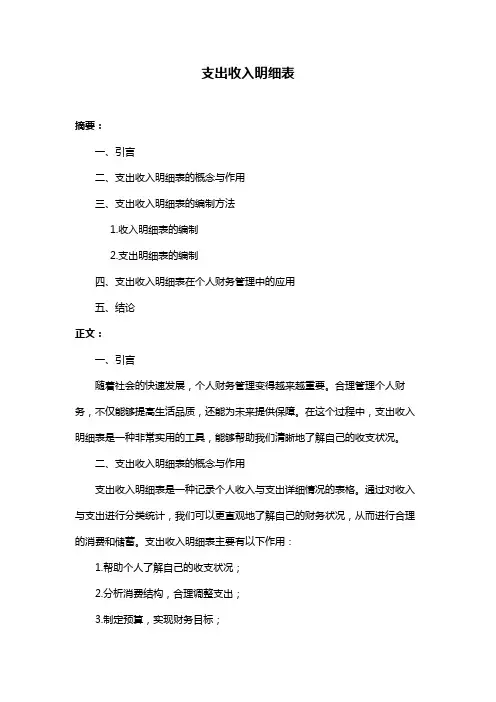 支出收入明细表

摘要：

一、引言

二、支出收入明细表的概念与作用

三、支出收入明细表的编制方法

1.收入明细表的编制

2.支出明细表的编制

四、支出收入明细表在个人财务管理中的应用

五、结论

正文：

一、引言

随着社会的快速发展，个人财务管理变得越来越重要。合理管理个人财务，不仅能够提高生活品质，还能为未来提供保障。在这个过程中，支出收入明细表是一种非常实用的工具，能够帮助我们清晰地了解自己的收支状况。

二、支出收入明细表的概念与作用

支出收入明细表是一种记录个人收入与支出详细情况的表格。通过对收入与支出进行分类统计，我们可以更直观地了解自己的财务状况，从而进行合理的消费和储蓄。支出收入明细表主要有以下作用：

1.帮助个人了解自己的收支状况；

2.分析消费结构，合理调整支出；

3.制定预算，实现财务目标；